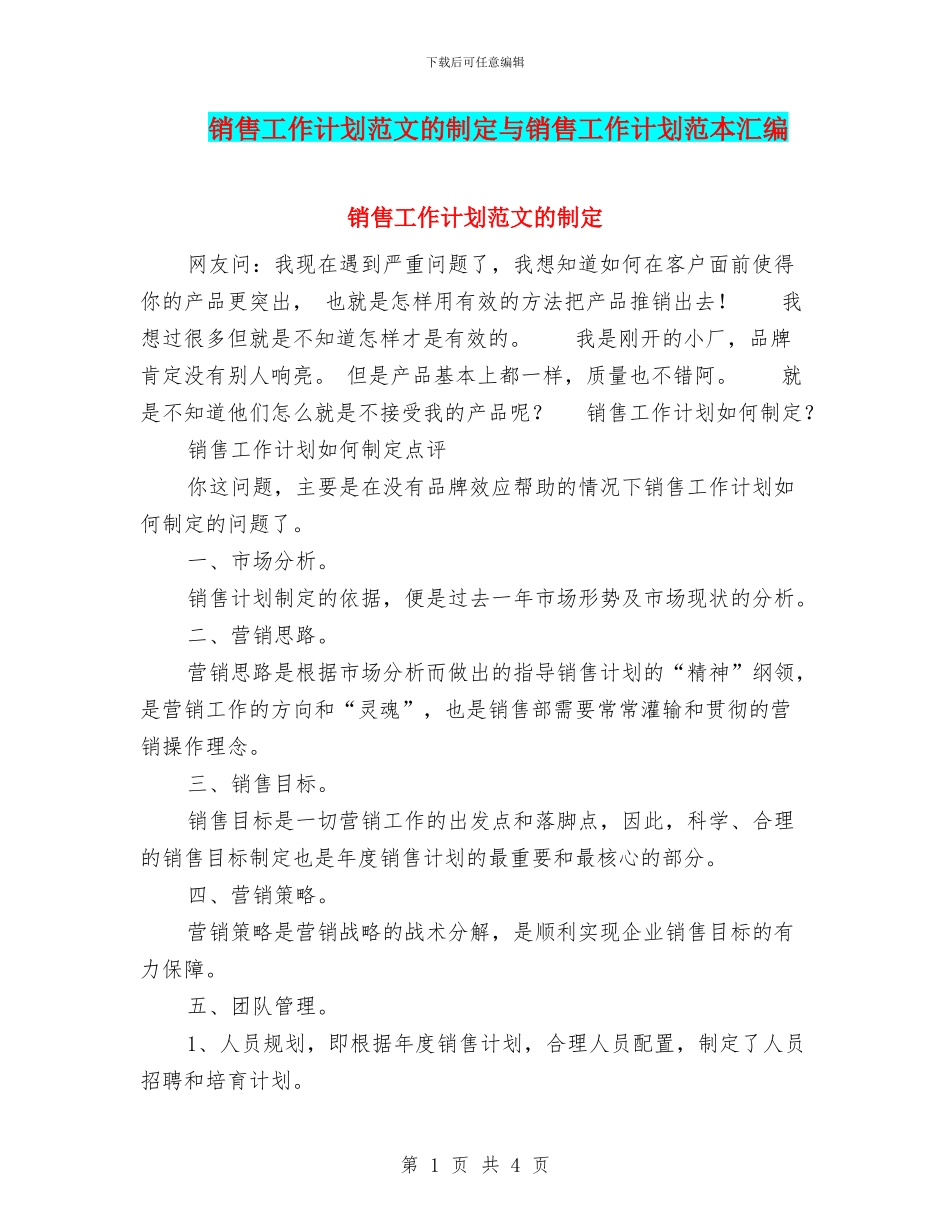 下载后可任意编辑

销售工作计划范文的制定与销售工作计划范本汇编

销售工作计划范文的制定

网友问：我现在遇到严重问题了，我想知道如何在客户面前使得你的产品更突出， 也就是怎样用有效的方法把产品推销出去！ 我想过很多但就是不知道怎样才是有效的。 我是刚开的小厂，品牌肯定没有别人响亮。 但是产品基本上都一样，质量也不错阿。 就是不知道他们怎么就是不接受我的产品呢？ 销售工作计划如何制定？

销售工作计划如何制定点评

你这问题，主要是在没有品牌效应帮助的情况下销售工作计划如何制定的问题了。

一、市场分析。

销售计划制定的依据，便是过去一年市场形势及市场现状的分析。

二、营销思路。

营销思路是根据市场分析而做出的指导销售计划的“精神”纲领，是营销工作的方向和“灵魂”，也是销售部需要常常灌输和贯彻的营销操作理念。

三、销售目标。

销售目标是一切营销工作的出发点和落脚点，因此，科学、合理的销售目标制定也是年度销售计划的最重要和最核心的部分。

四、营销策略。

营销策略是营销战略的战术分解，是顺利实现企业销售目标的有力保障。

五、团队管理。

1、人员规划，即根据年度销售计划，合理人员配置，制定了人员招聘和培育计划。

第 1 页 共 4 页